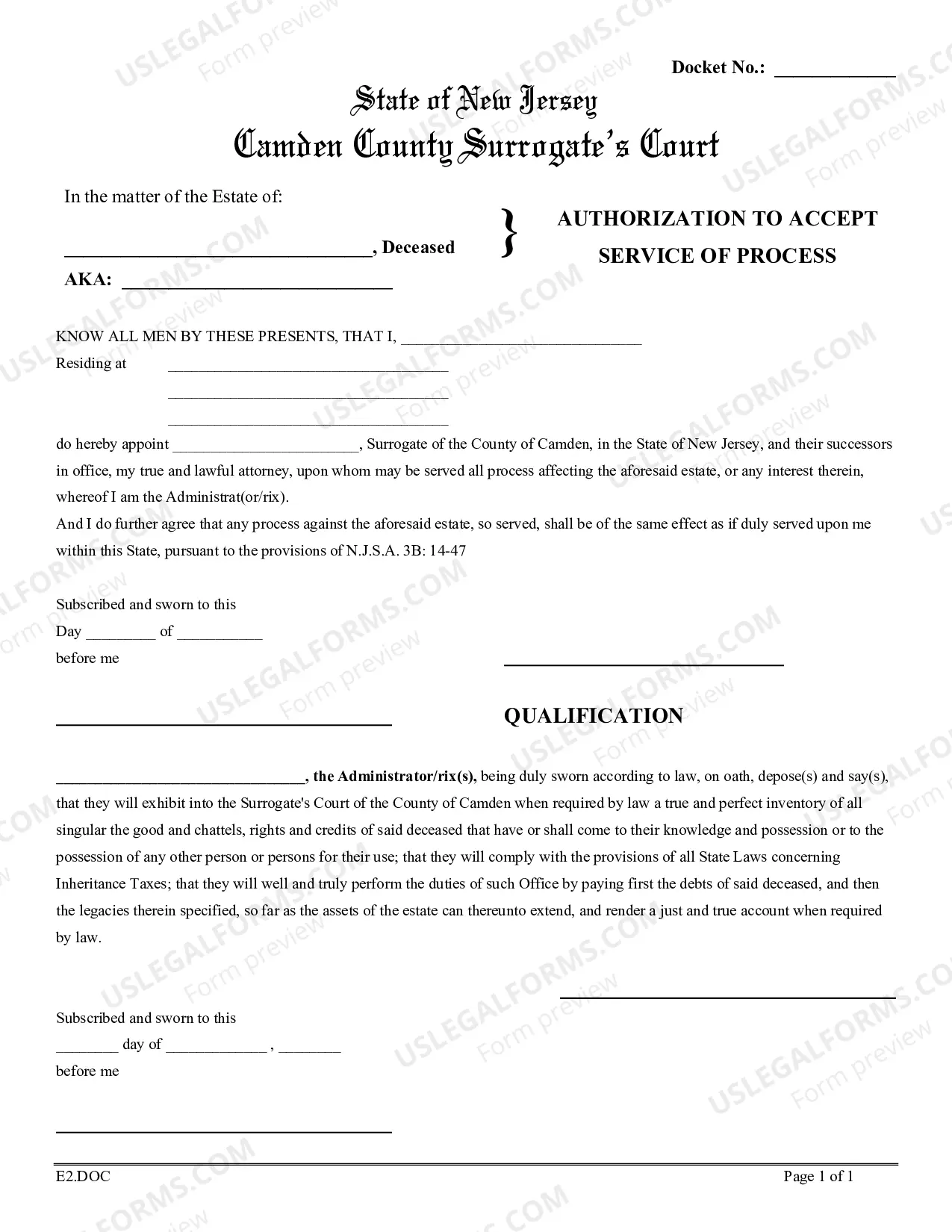 Docket No.: ____

State of New Jersey
Camden County Surrogate's Court

In the matter of the Estate of:

____, Deceased

AKA: ____

}

AUTHORIZATION TO ACCEPT SERVICE OF PROCESS

KNOW ALL MEN BY THESE PRESENTS, THAT I, ____

Residing at ____
____
____

do hereby appoint ____, Surrogate of the County of Camden, in the State of New Jersey, and their successors in office, my true and lawful attorney, upon whom may be served all process affecting the aforesaid estate, or any interest therein, whereof I am the Administrat(or/rix).

And I do further agree that any process against the aforesaid estate, so served, shall be of the same effect as if duly served upon me within this State, pursuant to the provisions of N.J.S.A. 3B: 14-47

Subscribed and sworn to this
Day ____ of ____
before me

____

____

QUALIFICATION

____, the Administrator/rix(s), being duly sworn according to law, on oath, depose(s) and say(s), that they will exhibit into the Surrogate's Court of the County of Camden when required by law a true and perfect inventory of all singular the good and chattels, rights and credits of said deceased that have or shall come to their knowledge and possession or to the possession of any other person or persons for their use; that they will comply with the provisions of all State Laws concerning Inheritance Taxes; that they will well and truly perform the duties of such Office by paying first the debts of said deceased, and then the legacies therein specified, so far as the assets of the estate can thereunto extend, and render a just and true account when required by law.

____

Subscribed and sworn to this
____ day of ____ , ____
before me

____

E2.DOC

Page 1 of 1

USLEGALFORMS.COM Form preview